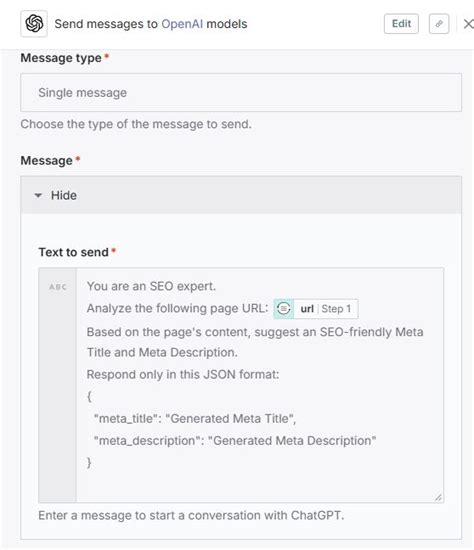 Send messages to OpenAI models

Edit

Message type *

Single message

Choose the type of the message to send.

Message *

Hide

Text to send *

ABC

You are an SEO expert.
Analyze the following page URL: url | Step 1
Based on the page's content, suggest an SEO-friendly Meta Title and Meta Description.
Respond only in this JSON format:
{
"meta_title": "Generated Meta Title",
"meta_description": "Generated Meta Description"
}

Enter a message to start a conversation with ChatGPT.